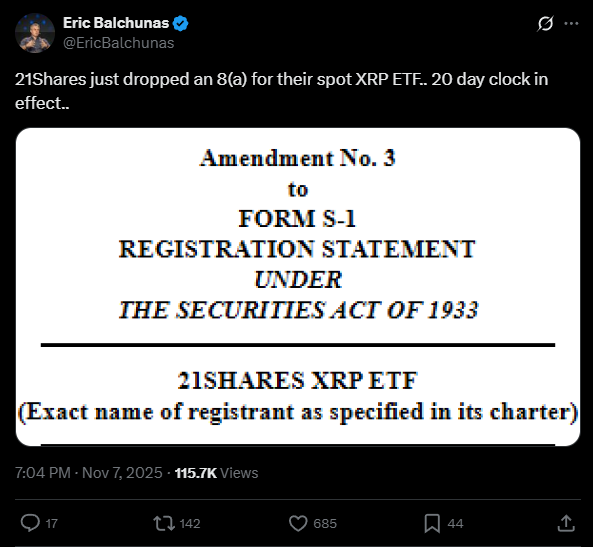 Eric Balchunas
@EricBalchunas

21Shares just dropped an 8(a) for their spot XRP ETF.. 20 day clock in effect..

Amendment No. 3
to
FORM S-1
REGISTRATION STATEMENT
UNDER
THE SECURITIES ACT OF 1933

21SHARES XRP ETF
(Exact name of registrant as specified in its charter)

7:04 PM · Nov 7, 2025 · 115.7K Views

17 142 685 44